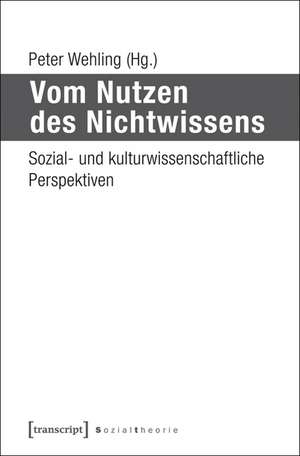 Peter Wehling (Hg.)

Vom Nutzen des Nichtwissens

Sozial- und kulturwissenschaftliche Perspektiven

[transcript] Sozialtheorie